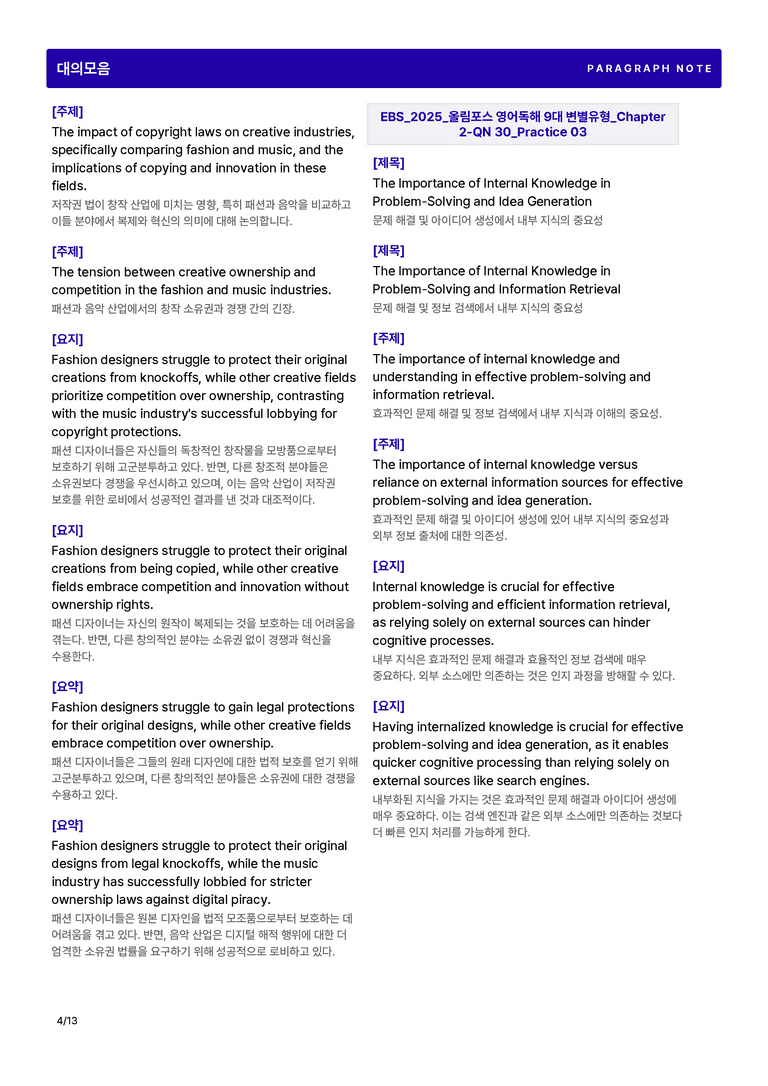 대의모음

PARAGRAPH NOTE

[주제]
The impact of copyright laws on creative industries, specifically comparing fashion and music, and the implications of copying and innovation in these fields.
저작권 법이 창작 산업에 미치는 영향, 특히 패션과 음악을 비교하고 이들 분야에서 복제와 혁신의 의미에 대해 논의합니다.

[주제]
The tension between creative ownership and competition in the fashion and music industries.
패션과 음악 산업에서의 창작 소유권과 경쟁 간의 긴장.

[요지]
Fashion designers struggle to protect their original creations from knockoffs, while other creative fields prioritize competition over ownership, contrasting with the music industry's successful lobbying for copyright protections.
패션 디자이너들은 자신들의 독창적인 창작물을 모방품으로부터 보호하기 위해 고군분투하고 있다. 반면, 다른 창조적 분야들은 소유권보다 경쟁을 우선시하고 있으며, 이는 음악 산업이 저작권 보호를 위한 로비에서 성공적인 결과를 낸 것과 대조적이다.

[요지]
Fashion designers struggle to protect their original creations from being copied, while other creative fields embrace competition and innovation without ownership rights.
패션 디자이너는 자신의 원작이 복제되는 것을 보호하는 데 어려움을 겪는다. 반면, 다른 창의적인 분야는 소유권 없이 경쟁과 혁신을 수용한다.

[요약]
Fashion designers struggle to gain legal protections for their original designs, while other creative fields embrace competition over ownership.
패션 디자이너들은 그들의 원래 디자인에 대한 법적 보호를 얻기 위해 고군분투하고 있으며, 다른 창의적인 분야들은 소유권에 대한 경쟁을 수용하고 있다.

[요약]
Fashion designers struggle to protect their original designs from legal knockoffs, while the music industry has successfully lobbied for stricter ownership laws against digital piracy.
패션 디자이너들은 원본 디자인을 법적 모조품으로부터 보호하는 데 어려움을 겪고 있다. 반면, 음악 산업은 디지털 해적 행위에 대한 더 엄격한 소유권 법률을 요구하기 위해 성공적으로 로비하고 있다.

EBS_2025_올림포스 영어독해 9대 변별유형_Chapter 2-QN 30_Practice 03

[제목]
The Importance of Internal Knowledge in Problem-Solving and Idea Generation
문제 해결 및 아이디어 생성에서 내부 지식의 중요성

[제목]
The Importance of Internal Knowledge in Problem-Solving and Information Retrieval
문제 해결 및 정보 검색에서 내부 지식의 중요성

[주제]
The importance of internal knowledge and understanding in effective problem-solving and information retrieval.
효과적인 문제 해결 및 정보 검색에서 내부 지식과 이해의 중요성.

[주제]
The importance of internal knowledge versus reliance on external information sources for effective problem-solving and idea generation.
효과적인 문제 해결 및 아이디어 생성에 있어 내부 지식의 중요성과 외부 정보 출처에 대한 의존성.

[요지]
Internal knowledge is crucial for effective problem-solving and efficient information retrieval, as relying solely on external sources can hinder cognitive processes.
내부 지식은 효과적인 문제 해결과 효율적인 정보 검색에 매우 중요하다. 외부 소스에만 의존하는 것은 인지 과정을 방해할 수 있다.

[요지]
Having internalized knowledge is crucial for effective problem-solving and idea generation, as it enables quicker cognitive processing than relying solely on external sources like search engines.
내부화된 지식을 가지는 것은 효과적인 문제 해결과 아이디어 생성에 매우 중요하다. 이는 검색 엔진과 같은 외부 소스에만 의존하는 것보다 더 빠른 인지 처리를 가능하게 한다.

4/13